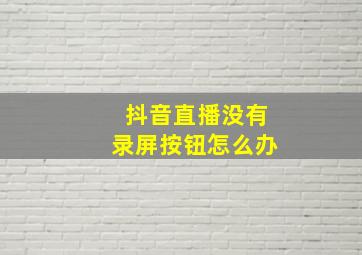 抖音直播没有
录屏按钮怎么办